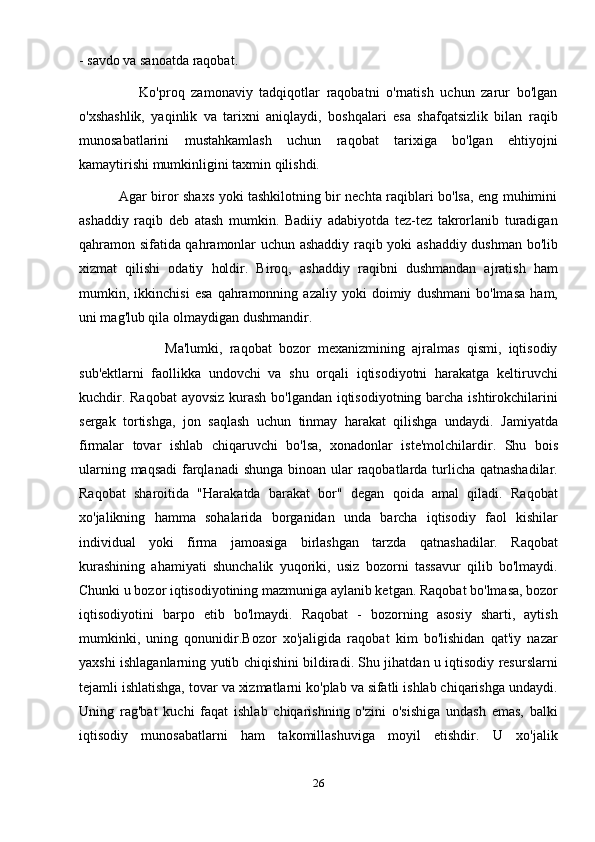 - savdo va sanoatda raqobat.

Ko'proq zamonaviy tadqiqotlar raqobatni o'rnatish uchun zarur bo'lgan o'xshashlik, yaqinlik va tarixni aniqlaydi, boshqalari esa shafqatsizlik bilan raqib munosabatlarini mustahkamlash uchun raqobat tarixiga bo'lgan ehtiyojni kamaytirishi mumkinligini taxmin qilishdi.

Agar biror shaxs yoki tashkilotning bir nechta raqiblari bo'lsa, eng muhimini ashaddiy raqib deb atash mumkin. Badiiy adabiyotda tez-tez takrorlanib turadigan qahramon sifatida qahramonlar uchun ashaddiy raqib yoki ashaddiy dushman bo'lib xizmat qilishi odatiy holdir. Biroq, ashaddiy raqibni dushmandan ajratish ham mumkin, ikkinchisi esa qahramonning azaliy yoki doimiy dushmani bo'lmasa ham, uni mag'lub qila olmaydigan dushmandir.

Ma'lumki, raqobat bozor mexanizmining ajralmas qismi, iqtisodiy sub'ektlarni faollikka undovchi va shu orqali iqtisodiyotni harakatga keltiruvchi kuchdir. Raqobat ayovsiz kurash bo'lgandan iqtisodiyotning barcha ishtirokchilarini sergak tortishga, jon saqlash uchun tinmay harakat qilishga undaydi. Jamiyatda firmalar tovar ishlab chiqaruvchi bo'lsa, xonadonlar iste'molchilardir. Shu bois ularning maqsadi farqlanadi shunga binoan ular raqobatlarda turlicha qatnashadilar. Raqobat sharoitida "Harakatda barakat bor" degan qoida amal qiladi. Raqobat xo'jalikning hamma sohalarida borganidan unda barcha iqtisodiy faol kishilar individual yoki firma jamoasiga birlashgan tarzda qatnashadilar. Raqobat kurashining ahamiyati shunchalik yuqoriki, usiz bozorni tassavur qilib bo'lmaydi. Chunki u bozor iqtisodiyotining mazmuniga aylanib ketgan. Raqobat bo'lmasa, bozor iqtisodiyotini barpo etib bo'lmaydi. Raqobat - bozorning asosiy sharti, aytish mumkinki, uning qonunidir.Bozor xo'jaligida raqobat kim bo'lishidan qat'iy nazar yaxshi ishlaganlarning yutib chiqishini bildiradi. Shu jihatdan u iqtisodiy resurslarni tejamli ishlatishga, tovar va xizmatlarni ko'plab va sifatli ishlab chiqarishga undaydi. Uning rag'bat kuchi faqat ishlab chiqarishning o'zini o'sishiga undash emas, balki iqtisodiy munosabatlarni ham takomillashuviga moyil etishdir. U xo'jalik

26